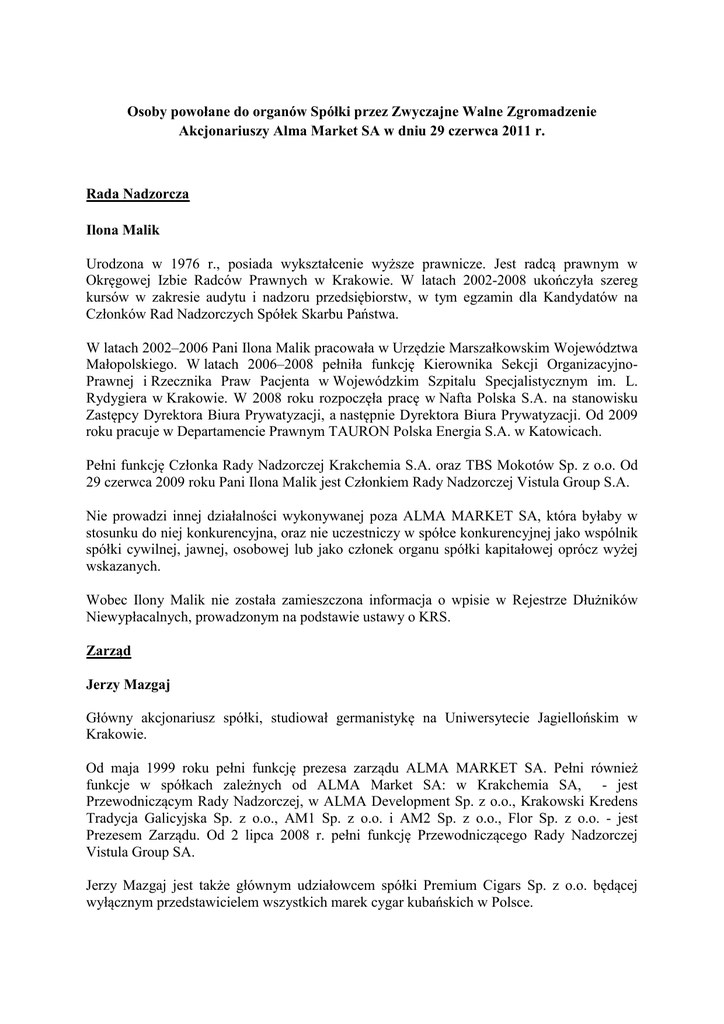 Osoby powołane do organów Spółki przez Zwyczajne Walne Zgromadzenie Akcjonariuszy Alma Market SA w dniu 29 czerwca 2011 r.

Rada Nadzorcza

Ilona Malik

Urodzona w 1976 r., posiada wykształcenie wyższe prawnicze. Jest radcą prawnym w Okręgowej Izbie Radców Prawnych w Krakowie. W latach 2002-2008 ukończyła szereg kursów w zakresie audytu i nadzoru przedsiębiorstw, w tym egzamin dla Kandydatów na Członków Rad Nadzorczych Spółek Skarbu Państwa.

W latach 2002–2006 Pani Ilona Malik pracowała w Urzędzie Marszałkowskim Województwa Małopolskiego. W latach 2006–2008 pełniła funkcję Kierownika Sekcji Organizacyjno-Prawnej i Rzecznika Praw Pacjenta w Wojewódzkim Szpitalu Specjalistycznym im. L. Rydygiera w Krakowie. W 2008 roku rozpoczęła pracę w Nafta Polska S.A. na stanowisku Zastępcy Dyrektora Biura Prywatyzacji, a następnie Dyrektora Biura Prywatyzacji. Od 2009 roku pracuje w Departamencie Prawnym TAURON Polska Energia S.A. w Katowicach.

Pełni funkcję Członka Rady Nadzorczej Krakchemia S.A. oraz TBS Mokotów Sp. z o.o. Od 29 czerwca 2009 roku Pani Ilona Malik jest Członkiem Rady Nadzorczej Vistula Group S.A.

Nie prowadzi innej działalności wykonywanej poza ALMA MARKET SA, która byłaby w stosunku do niej konkurencyjna, oraz nie uczestniczy w spółce konkurencyjnej jako wspólnik spółki cywilnej, jawnej, osobowej lub jako członek organu spółki kapitałowej oprócz wyżej wskazanych.

Wobec Ilony Malik nie została zamieszczona informacja o wpisie w Rejestrze Dłużników Niewypłacalnych, prowadzonym na podstawie ustawy o KRS.

Zarząd

Jerzy Mazgaj

Główny akcjonariusz spółki, studiował germanistykę na Uniwersytecie Jagiellońskim w Krakowie.

Od maja 1999 roku pełni funkcję prezesa zarządu ALMA MARKET SA. Pełni również funkcje w spółkach zależnych od ALMA Market SA: w Krakchemia SA, - jest Przewodniczącym Rady Nadzorczej, w ALMA Development Sp. z o.o., Krakowski Kredens Tradycja Galicyjska Sp. z o.o., AM1 Sp. z o.o. i AM2 Sp. z o.o., Flor Sp. z o.o. - jest Prezesem Zarządu. Od 2 lipca 2008 r. pełni funkcję Przewodniczącego Rady Nadzorczej Vistula Group SA.

Jerzy Mazgaj jest także głównym udziałowcem spółki Premium Cigars Sp. z o.o. będącej wyłącznym przedstawicielem wszystkich marek cygar kubańskich w Polsce.